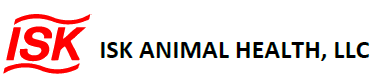 ISK

ISK ANIMAL HEALTH, LLC